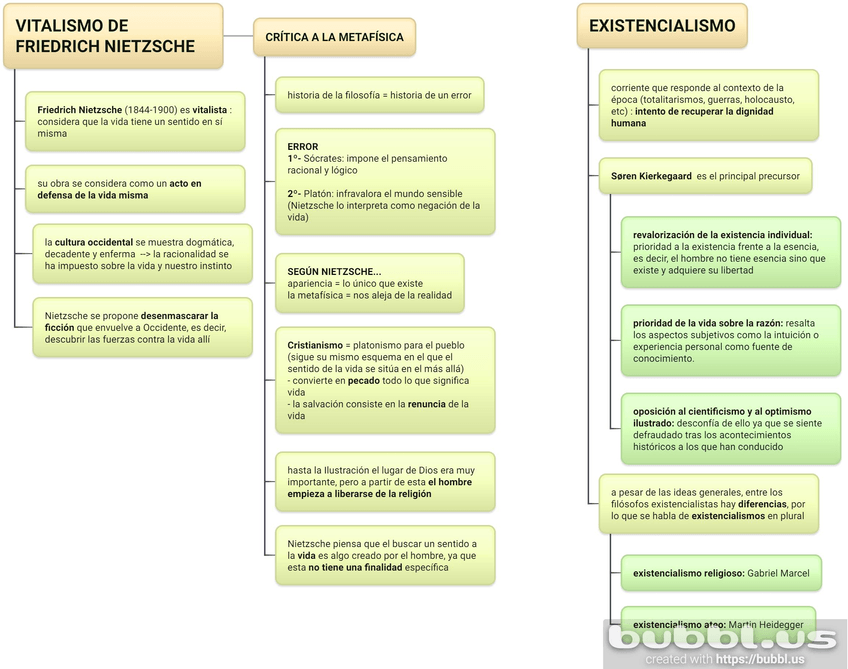 VITALISMO DE FRIEDRICH NIETZSCHE

Friedrich Nietzsche (1844-1900) es vitalista : considera que la vida tiene un sentido en sí misma

su obra se considera como un acto en defensa de la vida misma

la cultura occidental se muestra dogmática, decadente y enferma --> la racionalidad se ha impuesto sobre la vida y nuestro instinto

Nietzsche se propone desenmascarar la ficción que envuelve a Occidente, es decir, descubrir las fuerzas contra la vida allí

CRÍTICA A LA METAFÍSICA

historia de la filosofía = historia de un error

ERROR
1º- Sócrates: impone el pensamiento racional y lógico
2º- Platón: infravalora el mundo sensible (Nietzsche lo interpreta como negación de la vida)

SEGÚN NIETZSCHE...
apariencia = lo único que existe
la metafísica = nos aleja de la realidad

Cristianismo = platonismo para el pueblo (sigue su mismo esquema en el que el sentido de la vida se sitúa en el más allá)
- convierte en pecado todo lo que significa vida
- la salvación consiste en la renuncia de la vida

hasta la Ilustración el lugar de Dios era muy importante, pero a partir de esta el hombre empieza a liberarse de la religión

Nietzsche piensa que el buscar un sentido a la vida es algo creado por el hombre, ya que esta no tiene una finalidad específica

EXISTENCIALISMO

corriente que responde al contexto de la época (totalitarismos, guerras, holocausto, etc) : intento de recuperar la dignidad humana

Søren Kierkegaard es el principal precursor

revalorización de la existencia individual: prioridad a la existencia frente a la esencia, es decir, el hombre no tiene esencia sino que existe y adquiere su libertad

prioridad de la vida sobre la razón: resalta los aspectos subjetivos como la intuición o experiencia personal como fuente de conocimiento.

oposición al cientificismo y al optimismo ilustrado: desconfía de ello ya que se siente defraudado tras los acontecimientos históricos a los que han conducido

a pesar de las ideas generales, entre los filósofos existencialistas hay diferencias, por lo que se habla de existencialismos en plural

existencialismo religioso: Gabriel Marcel

existencialismo ateo: Martin Heidegger

bubbl.us
created with https://bubbl.us